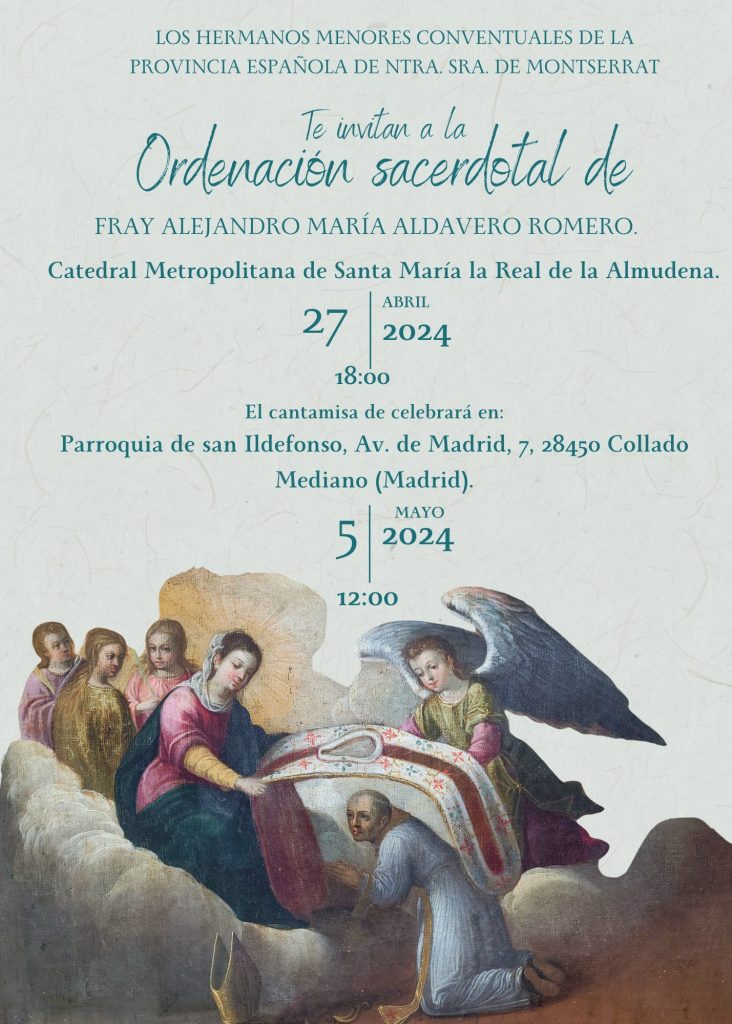 LOS HERMANOS MENORES CONVENTUALES DE LA PROVINCIA ESPAÑOLA DE NTRA. SRA. DE MONTSERRAT

Te invitan a la
Ordenación sacerdotal de

FRAY ALEJANDRO MARÍA ALDAVERO ROMERO.

Catedral Metropolitana de Santa María la Real de la Almudena.

27
ABRIL
2024
18:00

El cantamisa de celebrará en:
Parroquia de san Ildefonso, Av. de Madrid, 7, 28450 Collado Mediano (Madrid).

5
MAYO
2024
12:00